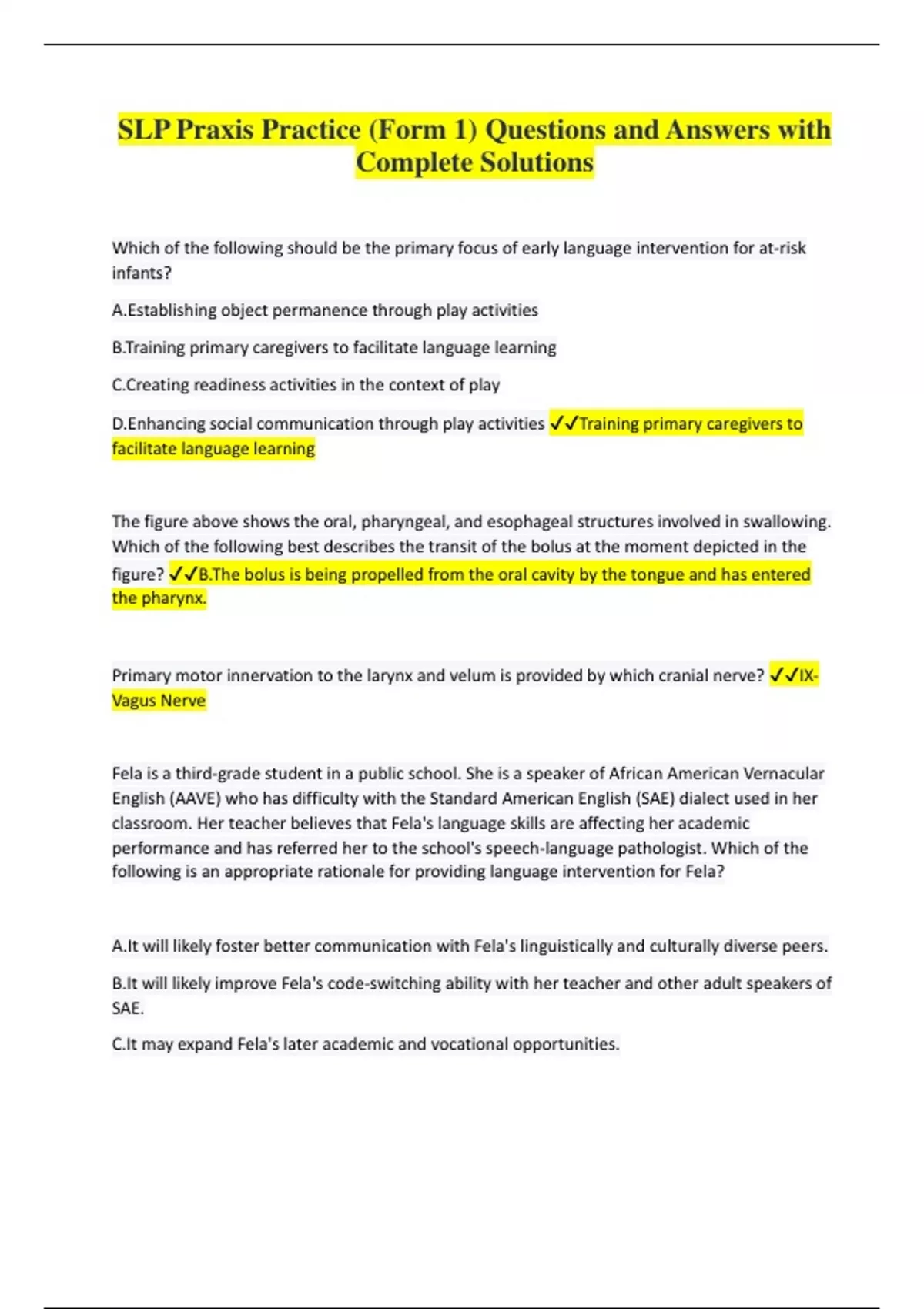 SLP Praxis Practice (Form 1) Questions and Answers with Complete Solutions

Which of the following should be the primary focus of early language intervention for at-risk infants?

A.Establishing object permanence through play activities

B.Training primary caregivers to facilitate language learning

C.Creating readiness activities in the context of play

D.Enhancing social communication through play activities ✓✓Training primary caregivers to facilitate language learning

The figure above shows the oral, pharyngeal, and esophageal structures involved in swallowing. Which of the following best describes the transit of the bolus at the moment depicted in the figure? ✓✓B.The bolus is being propelled from the oral cavity by the tongue and has entered the pharynx.

Primary motor innervation to the larynx and velum is provided by which cranial nerve? ✓✓IX-Vagus Nerve

Fela is a third-grade student in a public school. She is a speaker of African American Vernacular English (AAVE) who has difficulty with the Standard American English (SAE) dialect used in her classroom. Her teacher believes that Fela's language skills are affecting her academic performance and has referred her to the school's speech-language pathologist. Which of the following is an appropriate rationale for providing language intervention for Fela?

A.It will likely foster better communication with Fela's linguistically and culturally diverse peers.

B.It will likely improve Fela's code-switching ability with her teacher and other adult speakers of SAE.

C.It may expand Fela's later academic and vocational opportunities.